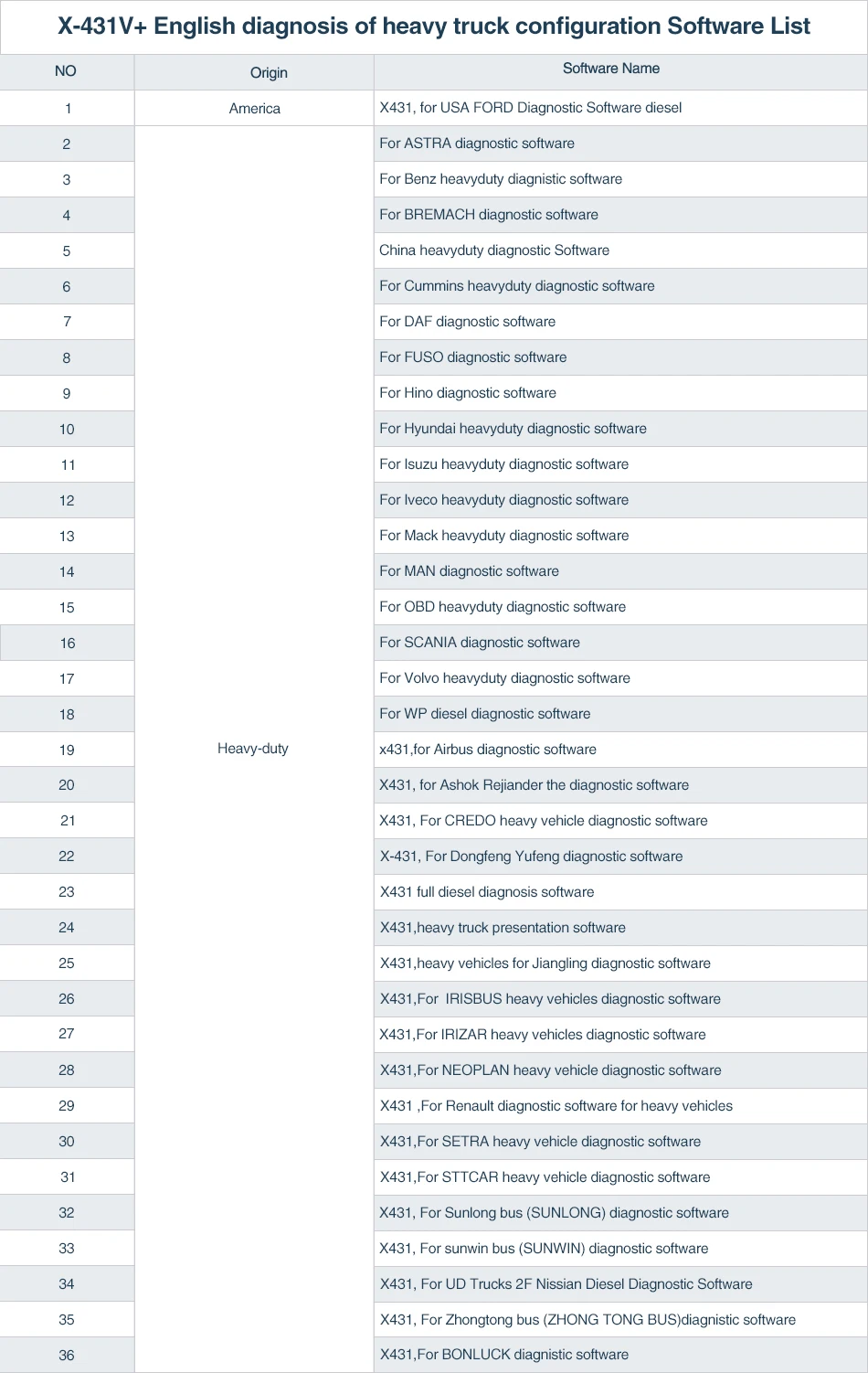 X-431V+ English diagnosis of heavy truck configuration Software List

| NO | Origin | Software Name |
|---|---|---|
| 1 | America | X431, for USA FORD Diagnostic Software diesel |
| 2 | Heavy-duty | For ASTRA diagnostic software |
| 3 | | For Benz heavyduty diagnistic software |
| 4 | | For BREMACH diagnostic software |
| 5 | | China heavyduty diagnostic Software |
| 6 | | For Cummins heavyduty diagnostic software |
| 7 | | For DAF diagnostic software |
| 8 | | For FUSO diagnostic software |
| 9 | | For Hino diagnostic software |
| 10 | | For Hyundai heavyduty diagnostic software |
| 11 | | For Isuzu heavyduty diagnostic software |
| 12 | | For Iveco heavyduty diagnostic software |
| 13 | | For Mack heavyduty diagnostic software |
| 14 | | For MAN diagnostic software |
| 15 | | For OBD heavyduty diagnostic software |
| 16 | | For SCANIA diagnostic software |
| 17 | | For Volvo heavyduty diagnostic software |
| 18 | | For WP diesel diagnostic software |
| 19 | | x431,for Airbus diagnostic software |
| 20 | | X431, for Ashok Rejiander the diagnostic software |
| 21 | | X431, For CREDO heavy vehicle diagnostic software |
| 22 | | X-431, For Dongfeng Yufeng diagnostic software |
| 23 | | X431 full diesel diagnosis software |
| 24 | | X431,heavy truck presentation software |
| 25 | | X431,heavy vehicles for Jiangling diagnostic software |
| 26 | | X431,For IRISBUS heavy vehicles diagnostic software |
| 27 | | X431,For IRIZAR heavy vehicles diagnostic software |
| 28 | | X431,For NEOPLAN heavy vehicle diagnostic software |
| 29 | | X431 ,For Renault diagnostic software for heavy vehicles |
| 30 | | X431,For SETRA heavy vehicle diagnostic software |
| 31 | | X431,For STTCAR heavy vehicle diagnostic software |
| 32 | | X431, For Sunlong bus (SUNLONG) diagnostic software |
| 33 | | X431, For sunwin bus (SUNWIN) diagnostic software |
| 34 | | X431, For UD Trucks 2F Nissian Diesel Diagnostic Software |
| 35 | | X431, For Zhongtong bus (ZHONG TONG BUS)diagnistic software |
| 36 | | X431,For BONLUCK diagnistic software |